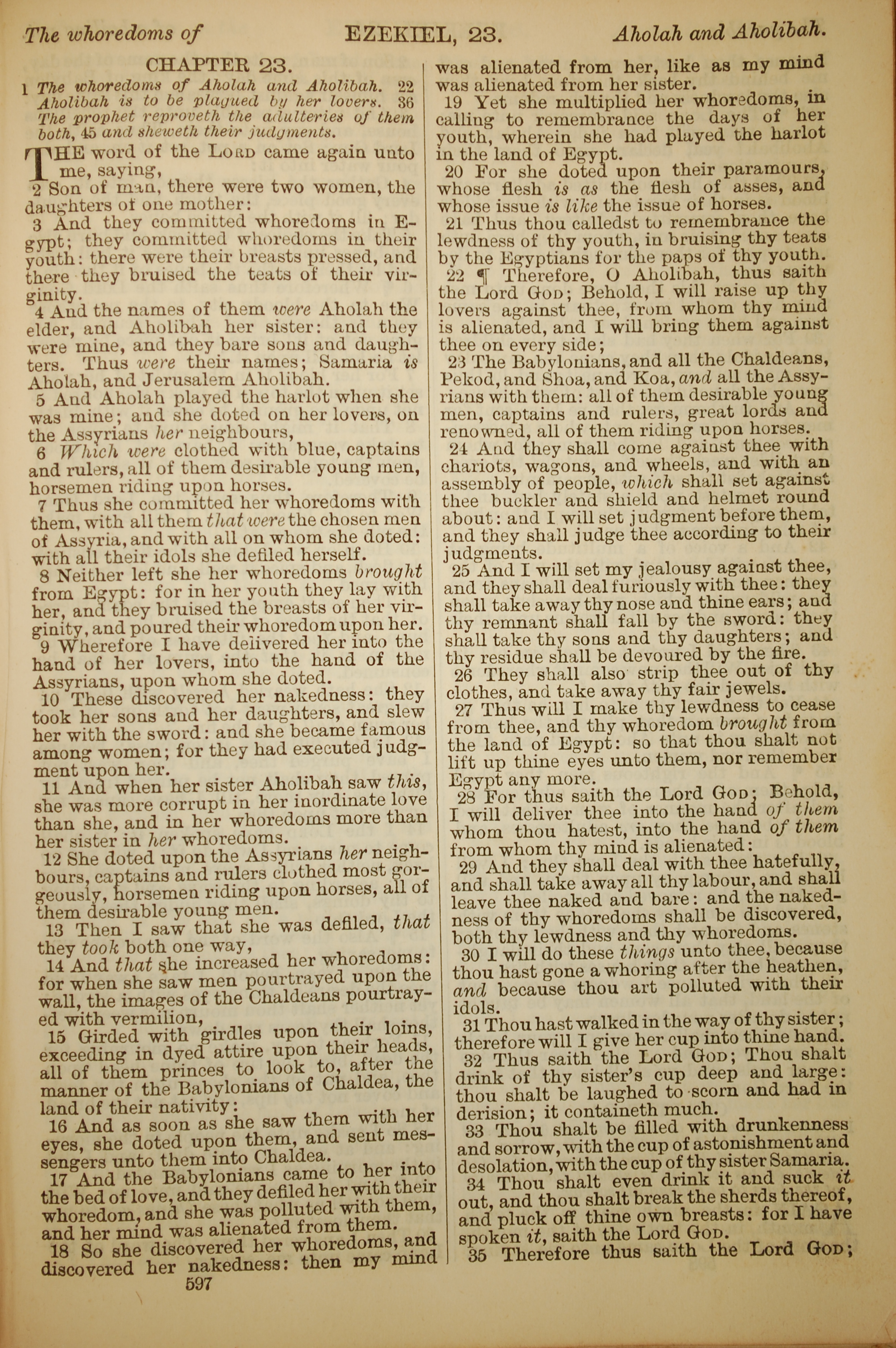 The whoredoms of EZEKIEL, 23. Aholah and Aholibah.

CHAPTER 23.

1 The whoredoms of Aholah and Aholibah. 22 Aholibah is to be plagued by her lovers. 36 The prophet reproveth the adulteries of them both, 45 and sheweth their judgments.

THE word of the LORD came again unto me, saying,

2 Son of man, there were two women, the daughters of one mother:

3 And they committed whoredoms in Egypt; they committed whoredoms in their youth: there were their breasts pressed, and there they bruised the teats of their virginity.

4 And the names of them were Aholah the elder, and Aholibah her sister: and they were mine, and they bare sons and daughters. Thus were their names; Samaria is Aholah, and Jerusalem Aholibah.

5 And Aholah played the harlot when she was mine; and she doted on her lovers, on the Assyrians her neighbours,

6 Which were clothed with blue, captains and rulers, all of them desirable young men, horsemen riding upon horses.

7 Thus she committed her whoredoms with them, with all them that were the chosen men of Assyria, and with all on whom she doted: with all their idols she defiled herself.

8 Neither left she her whoredoms brought from Egypt: for in her youth they lay with her, and they bruised the breasts of her virginity, and poured their whoredom upon her.

9 Wherefore I have delivered her into the hand of her lovers, into the hand of the Assyrians, upon whom she doted.

10 These discovered her nakedness: they took her sons and her daughters, and slew her with the sword: and she became famous among women; for they had executed judgment upon her.

11 And when her sister Aholibah saw this, she was more corrupt in her inordinate love than she, and in her whoredoms more than her sister in her whoredoms.

12 She doted upon the Assyrians her neighbours, captains and rulers clothed most gorgeously, horsemen riding upon horses, all of them desirable young men.

13 Then I saw that she was defiled, that they took both one way,

14 And that she increased her whoredoms: for when she saw men pourtrayed upon the wall, the images of the Chaldeans pourtrayed with vermilion,

15 Girded with girdles upon their loins, exceeding in dyed attire upon their heads, all of them princes to look to, after the manner of the Babylonians of Chaldea, the land of their nativity:

16 And as soon as she saw them with her eyes, she doted upon them, and sent messengers unto them into Chaldea.

17 And the Babylonians came to her into the bed of love, and they defiled her with their whoredom, and she was polluted with them, and her mind was alienated from them.

18 So she discovered her whoredoms, and discovered her nakedness: then my mind was alienated from her, like as my mind was alienated from her sister.

19 Yet she multiplied her whoredoms, in calling to remembrance the days of her youth, wherein she had played the harlot in the land of Egypt.

20 For she doted upon their paramours, whose flesh is as the flesh of asses, and whose issue is like the issue of horses.

21 Thus thou calledst to remembrance the lewdness of thy youth, in bruising thy teats by the Egyptians for the paps of thy youth.

22 ¶ Therefore, O Aholibah, thus saith the Lord GOD; Behold, I will raise up thy lovers against thee, from whom thy mind is alienated, and I will bring them against thee on every side;

23 The Babylonians, and all the Chaldeans, Pekod, and Shoa, and Koa, and all the Assyrians with them: all of them desirable young men, captains and rulers, great lords and renowned, all of them riding upon horses.

24 And they shall come against thee with chariots, wagons, and wheels, and with an assembly of people, which shall set against thee buckler and shield and helmet round about: and I will set judgment before them, and they shall judge thee according to their judgments.

25 And I will set my jealousy against thee, and they shall deal furiously with thee: they shall take away thy nose and thine ears; and thy remnant shall fall by the sword: they shall take thy sons and thy daughters; and thy residue shall be devoured by the fire.

26 They shall also strip thee out of thy clothes, and take away thy fair jewels.

27 Thus will I make thy lewdness to cease from thee, and thy whoredom brought from the land of Egypt: so that thou shalt not lift up thine eyes unto them, nor remember Egypt any more.

28 For thus saith the Lord GOD; Behold, I will deliver thee into the hand of them whom thou hatest, into the hand of them from whom thy mind is alienated:

29 And they shall deal with thee hatefully, and shall take away all thy labour, and shall leave thee naked and bare: and the nakedness of thy whoredoms shall be discovered, both thy lewdness and thy whoredoms.

30 I will do these things unto thee, because thou hast gone a whoring after the heathen, and because thou art polluted with their idols.

31 Thou hast walked in the way of thy sister; therefore will I give her cup into thine hand.

32 Thus saith the Lord GOD; Thou shalt drink of thy sister's cup deep and large: thou shalt be laughed to scorn and had in derision; it containeth much.

33 Thou shalt be filled with drunkenness and sorrow, with the cup of astonishment and desolation, with the cup of thy sister Samaria.

34 Thou shalt even drink it and suck it out, and thou shalt break the sherds thereof, and pluck off thine own breasts: for I have spoken it, saith the Lord GOD.

35 Therefore thus saith the Lord GOD;

597